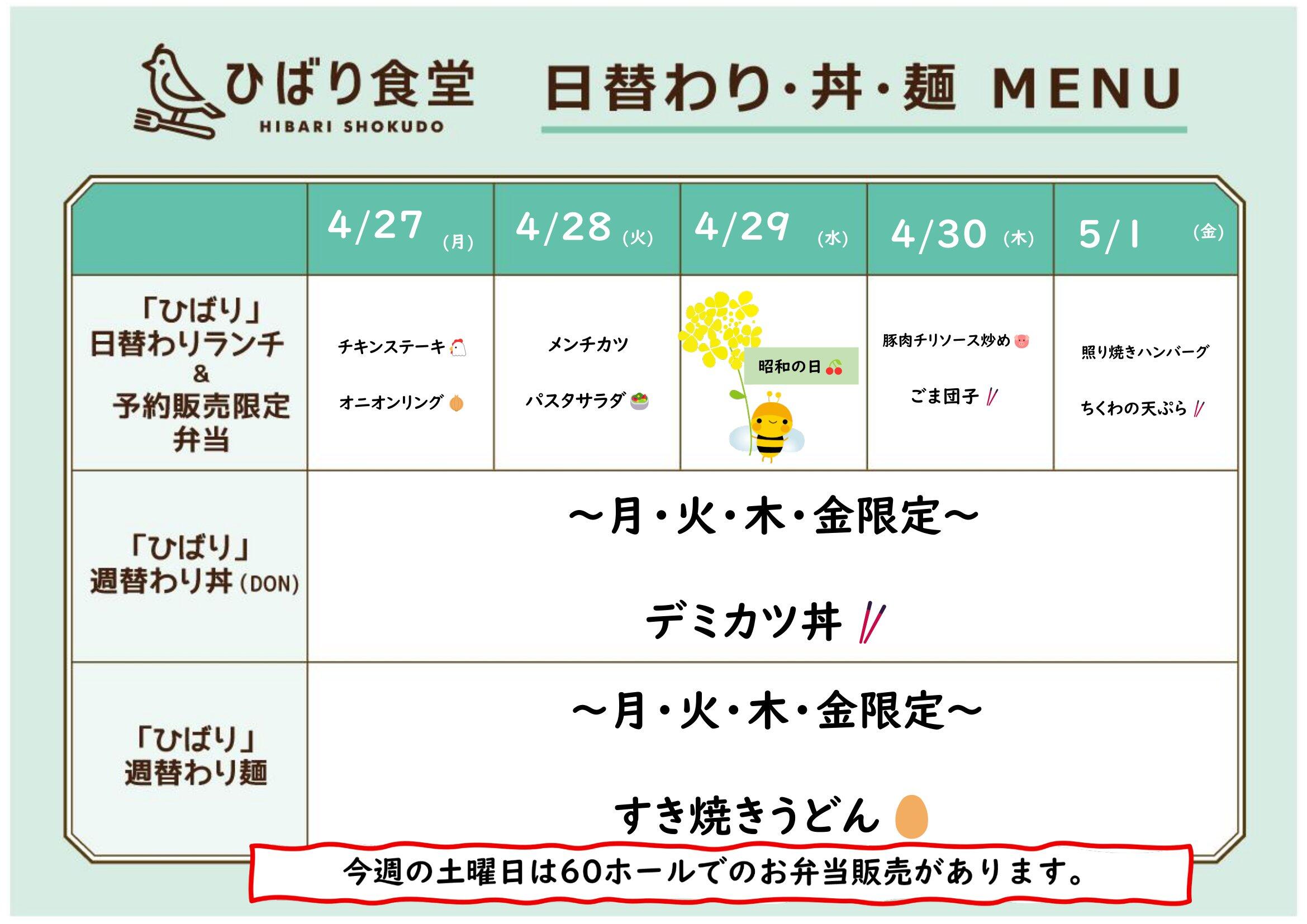 ひばり食堂
HIBARI SHOKUDO

日替わり・丼・麺 MENU

|  | 4/27（月） | 4/28（火） | 4/29（水） | 4/30（木） | 5/1（金） |
|---|---|---|---|---|---|
| 「ひばり」日替わりランチ&予約販売限定弁当 | チキンステーキ オニオンリング | メンチカツ パスタサラダ | 昭和の日 | 豚肉チリソース炒め ごま団子 | 照り焼きハンバーグ ちくわの天ぷら |
| 「ひばり」週替わり丼（DON） | ～月・火・木・金限定～ デミカツ丼 |  |  |  |  |
| 「ひばり」週替わり麺 | ～月・火・木・金限定～ すき焼きうどん |  |  |  |  |

今週の土曜日は60ホールでのお弁当販売があります。